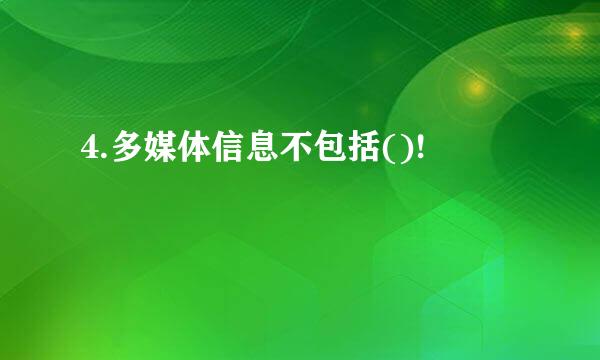 4.多媒体信息不包括()!